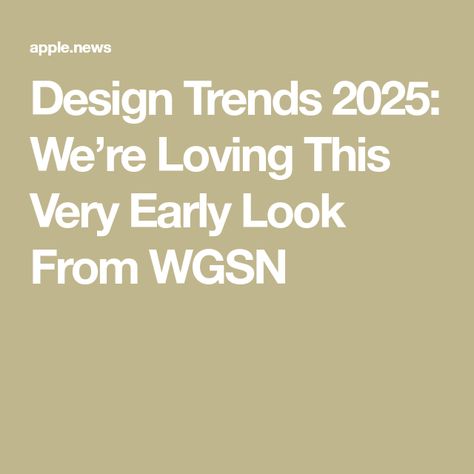 apple.news

Design Trends 2025: We’re Loving This Very Early Look From WGSN